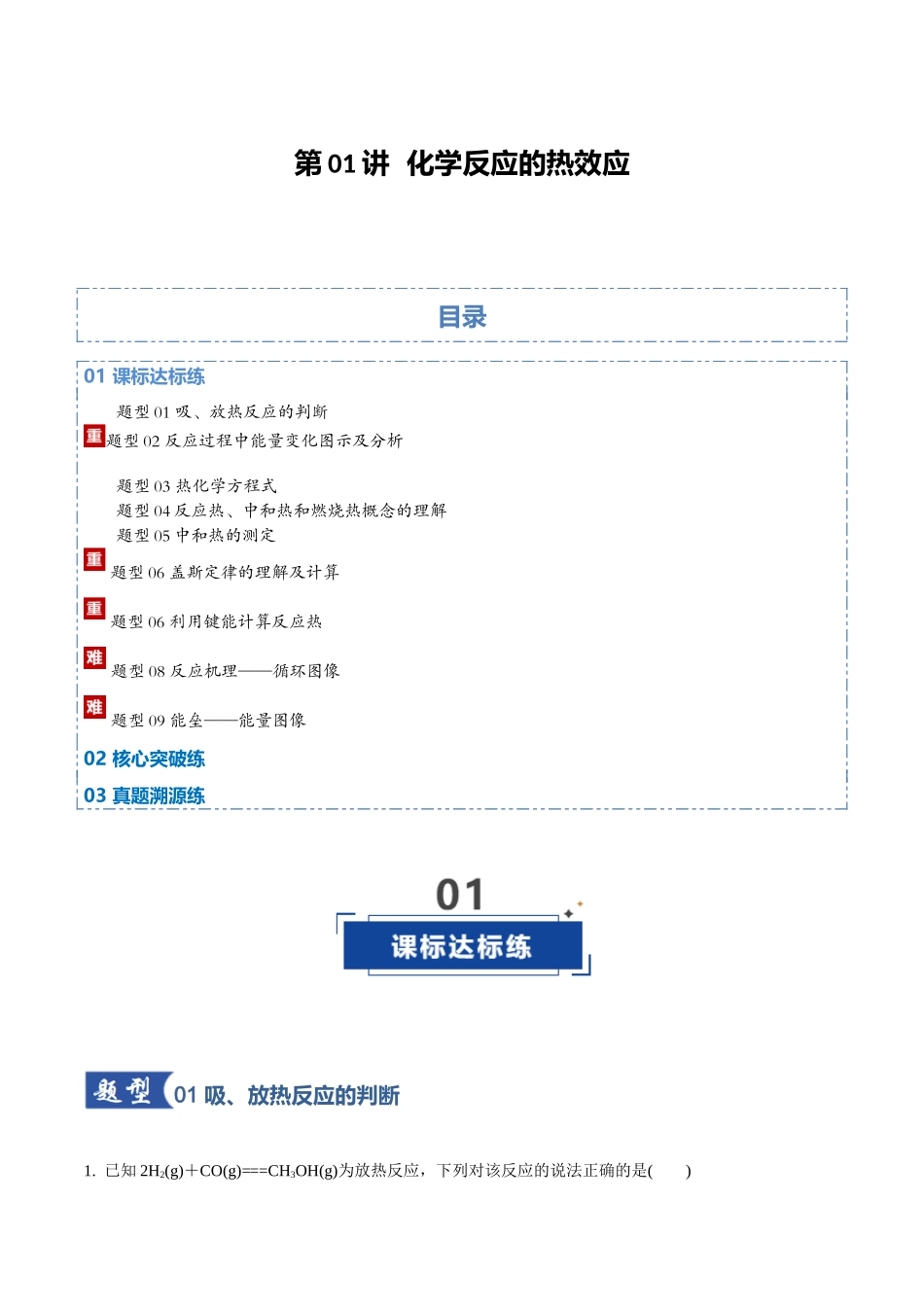 第 01 讲 化学反应的热效应

目录

01 课标达标练

题型 01 吸、放热反应的判断

重 题型 02 反应过程中能量变化图示及分析

题型 03 热化学方程式

题型 04 反应热、中和热和燃烧热概念的理解

题型 05 中和热的测定

重 题型 06 盖斯定律的理解及计算

重 题型 06 利用键能计算反应热

难 题型 08 反应机理——循环图像

难 题型 09 能垒——能量图像

02 核心突破练

03 真题溯源练

01

课标达标练

题型 01 吸、放热反应的判断

1. 已知 $2H_2(g)+CO(g)===CH_3OH(g)$为放热反应，下列对该反应的说法正确的是(　　)